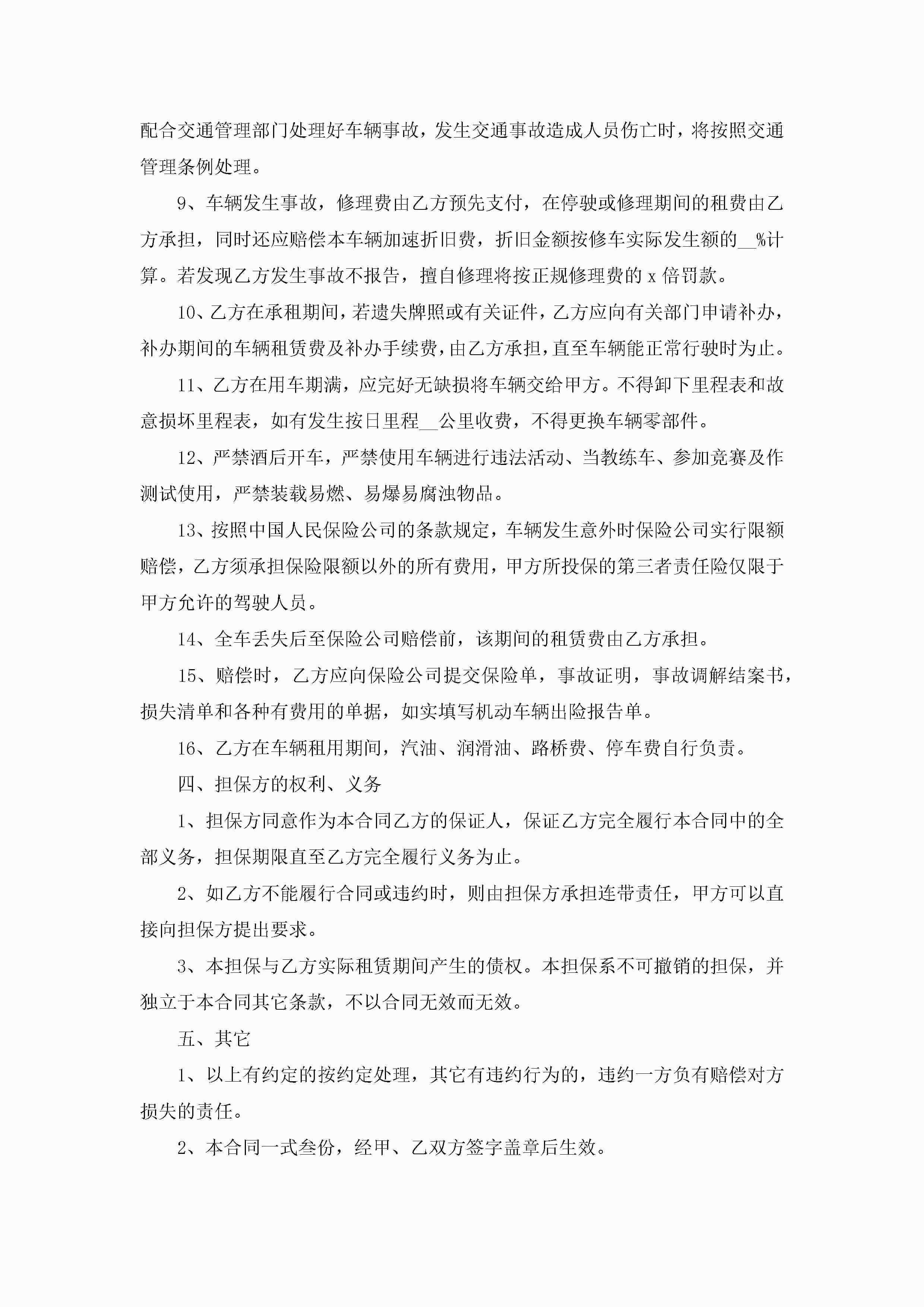 配合交通管理部门处理好车辆事故，发生交通事故造成人员伤亡时，将按照交通管理条例处理。

9、车辆发生事故，修理费由乙方预先支付，在停驶或修理期间的租费由乙方承担，同时还应赔偿本车辆加速折旧费，折旧金额按修车实际发生额的__%计算。若发现乙方发生事故不报告，擅自修理将按正规修理费的 x 倍罚款。

10、乙方在承租期间，若遗失牌照或有关证件，乙方应向有关部门申请补办，补办期间的车辆租赁费及补办手续费，由乙方承担，直至车辆能正常行驶时为止。

11、乙方在用车期满，应完好无缺损将车辆交给甲方。不得卸下里程表和故意损坏里程表，如有发生按日里程__公里收费，不得更换车辆零部件。

12、严禁酒后开车，严禁使用车辆进行违法活动、当教练车、参加竞赛及作测试使用，严禁装载易燃、易爆易腐蚀物品。

13、按照中国人民保险公司的条款规定，车辆发生意外时保险公司实行限额赔偿，乙方须承担保险限额以外的所有费用，甲方所投保的第三者责任险仅限于甲方允许的驾驶人员。

14、全车丢失后至保险公司赔偿前，该期间的租赁费由乙方承担。

15、赔偿时，乙方应向保险公司提交保险单，事故证明，事故调解结案书，损失清单和各种有费用的单据，如实填写机动车辆出险报告单。

16、乙方在车辆租用期间，汽油、润滑油、路桥费、停车费自行负责。

四、担保方的权利、义务

1、担保方同意作为本合同乙方的保证人，保证乙方完全履行本合同中的全部义务，担保期限直至乙方完全履行义务为止。

2、如乙方不能履行合同或违约时，则由担保方承担连带责任，甲方可以直接向担保方提出要求。

3、本担保与乙方实际租赁期间产生的债权。本担保系不可撤销的担保，并独立于本合同其它条款，不以合同无效而无效。

五、其它

1、以上有约定的按约定处理，其它有违约行为的，违约一方负有赔偿对方损失的责任。

2、本合同一式叁份，经甲、乙双方签字盖章后生效。